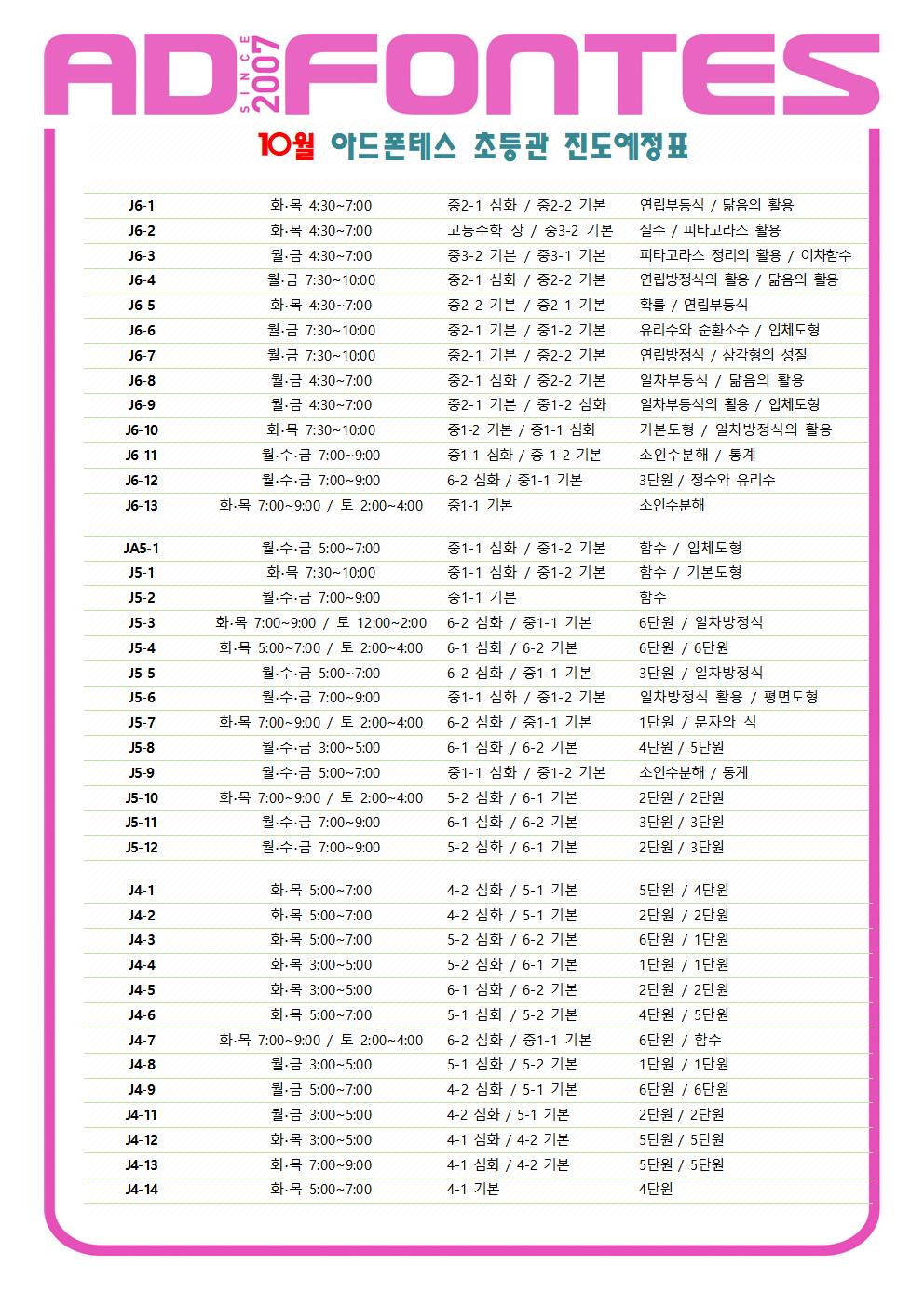 AD SINCE 2007 FONTES

10월 아드폰테스 초등관 진도예정표

| | | | |
|---|---|---|---|
| J6-1 | 화·목 4:30~7:00 | 중2-1 심화 / 중2-2 기본 | 연립부등식 / 닮음의 활용 |
| J6-2 | 화·목 4:30~7:00 | 고등수학 상 / 중3-2 기본 | 실수 / 피타고라스 활용 |
| J6-3 | 월·금 4:30~7:00 | 중3-2 기본 / 중3-1 기본 | 피타고라스 정리의 활용 / 이차함수 |
| J6-4 | 월·금 7:30~10:00 | 중2-1 심화 / 중2-2 기본 | 연립방정식의 활용 / 닮음의 활용 |
| J6-5 | 화·목 4:30~7:00 | 중2-2 기본 / 중2-1 기본 | 확률 / 연립부등식 |
| J6-6 | 월·금 7:30~10:00 | 중2-1 기본 / 중1-2 기본 | 유리수와 순환소수 / 입체도형 |
| J6-7 | 월·금 7:30~10:00 | 중2-1 기본 / 중2-2 기본 | 연립방정식 / 삼각형의 성질 |
| J6-8 | 월·금 4:30~7:00 | 중2-1 심화 / 중2-2 기본 | 일차부등식 / 닮음의 활용 |
| J6-9 | 월·금 4:30~7:00 | 중2-1 기본 / 중1-2 심화 | 일차부등식의 활용 / 입체도형 |
| J6-10 | 화·목 7:30~10:00 | 중1-2 기본 / 중1-1 심화 | 기본도형 / 일차방정식의 활용 |
| J6-11 | 월·수·금 7:00~9:00 | 중1-1 심화 / 중 1-2 기본 | 소인수분해 / 통계 |
| J6-12 | 월·수·금 7:00~9:00 | 6-2 심화 / 중1-1 기본 | 3단원 / 정수와 유리수 |
| J6-13 | 화·목 7:00~9:00 / 토 2:00~4:00 | 중1-1 기본 | 소인수분해 |
| JA5-1 | 월·수·금 5:00~7:00 | 중1-1 심화 / 중1-2 기본 | 함수 / 입체도형 |
| J5-1 | 화·목 7:30~10:00 | 중1-1 심화 / 중1-2 기본 | 함수 / 기본도형 |
| J5-2 | 월·수·금 7:00~9:00 | 중1-1 기본 | 함수 |
| J5-3 | 화·목 7:00~9:00 / 토 12:00~2:00 | 6-2 심화 / 중1-1 기본 | 6단원 / 일차방정식 |
| J5-4 | 화·목 5:00~7:00 / 토 2:00~4:00 | 6-1 심화 / 6-2 기본 | 6단원 / 6단원 |
| J5-5 | 월·수·금 5:00~7:00 | 6-2 심화 / 중1-1 기본 | 3단원 / 일차방정식 |
| J5-6 | 월·수·금 7:00~9:00 | 중1-1 심화 / 중1-2 기본 | 일차방정식 활용 / 평면도형 |
| J5-7 | 화·목 7:00~9:00 / 토 2:00~4:00 | 6-2 심화 / 중1-1 기본 | 1단원 / 문자와 식 |
| J5-8 | 월·수·금 3:00~5:00 | 6-1 심화 / 6-2 기본 | 4단원 / 5단원 |
| J5-9 | 월·수·금 5:00~7:00 | 중1-1 심화 / 중1-2 기본 | 소인수분해 / 통계 |
| J5-10 | 화·목 7:00~9:00 / 토 2:00~4:00 | 5-2 심화 / 6-1 기본 | 2단원 / 2단원 |
| J5-11 | 월·수·금 7:00~9:00 | 6-1 심화 / 6-2 기본 | 3단원 / 3단원 |
| J5-12 | 월·수·금 7:00~9:00 | 5-2 심화 / 6-1 기본 | 2단원 / 3단원 |
| J4-1 | 화·목 5:00~7:00 | 4-2 심화 / 5-1 기본 | 5단원 / 4단원 |
| J4-2 | 화·목 5:00~7:00 | 4-2 심화 / 5-1 기본 | 2단원 / 2단원 |
| J4-3 | 화·목 5:00~7:00 | 5-2 심화 / 6-2 기본 | 6단원 / 1단원 |
| J4-4 | 화·목 3:00~5:00 | 5-2 심화 / 6-1 기본 | 1단원 / 1단원 |
| J4-5 | 화·목 3:00~5:00 | 6-1 심화 / 6-2 기본 | 2단원 / 2단원 |
| J4-6 | 화·목 5:00~7:00 | 5-1 심화 / 5-2 기본 | 4단원 / 5단원 |
| J4-7 | 화·목 7:00~9:00 / 토 2:00~4:00 | 6-2 심화 / 중1-1 기본 | 6단원 / 함수 |
| J4-8 | 월·금 3:00~5:00 | 5-1 심화 / 5-2 기본 | 1단원 / 1단원 |
| J4-9 | 월·금 5:00~7:00 | 4-2 심화 / 5-1 기본 | 6단원 / 6단원 |
| J4-11 | 월·금 3:00~5:00 | 4-2 심화 / 5-1 기본 | 2단원 / 2단원 |
| J4-12 | 화·목 3:00~5:00 | 4-1 심화 / 4-2 기본 | 5단원 / 5단원 |
| J4-13 | 화·목 7:00~9:00 | 4-1 심화 / 4-2 기본 | 5단원 / 5단원 |
| J4-14 | 화·목 5:00~7:00 | 4-1 기본 | 4단원 |